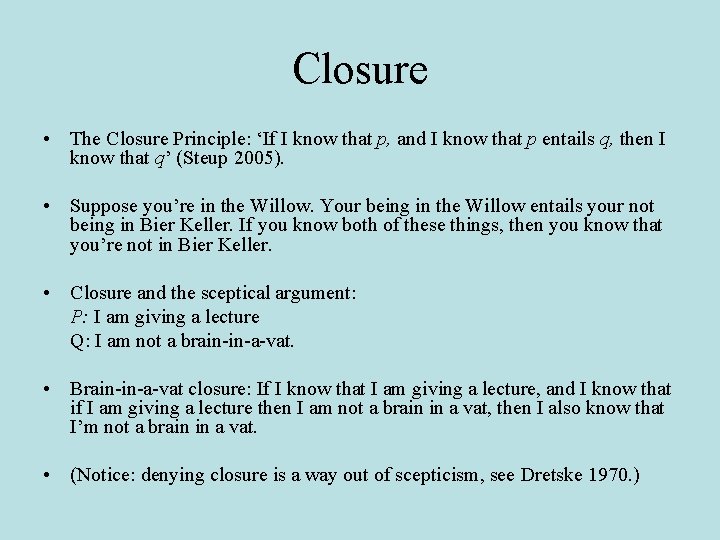 Closure

• The Closure Principle: 'If I know that p, and I know that p entails q, then I know that q' (Steup 2005).

• Suppose you're in the Willow. Your being in the Willow entails your not being in Bier Keller. If you know both of these things, then you know that you're not in Bier Keller.

• Closure and the sceptical argument:
P: I am giving a lecture
Q: I am not a brain-in-a-vat.

• Brain-in-a-vat closure: If I know that I am giving a lecture, and I know that if I am giving a lecture then I am not a brain in a vat, then I also know that I'm not a brain in a vat.

• (Notice: denying closure is a way out of scepticism, see Dretske 1970.)